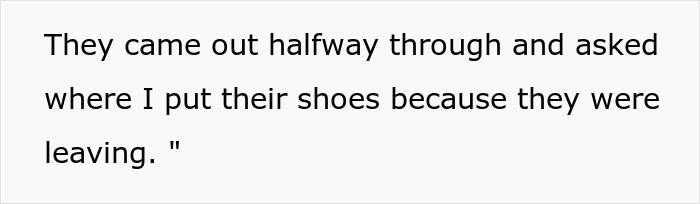 They came out halfway through and asked where I put their shoes because they were leaving. "